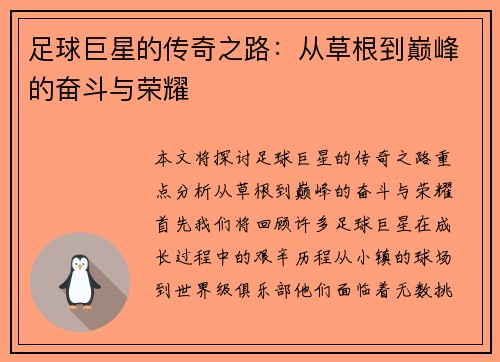 足球巨星的传奇之路：从草根到巅峰的奋斗与荣耀

本文将探讨足球巨星的传奇之路重点分析从草根到巅峰的奋斗与荣耀首先我们将回顾许多足球巨星在成长过程中的艰辛历程从小镇的球场到世界级俱乐部他们面临着无数挑